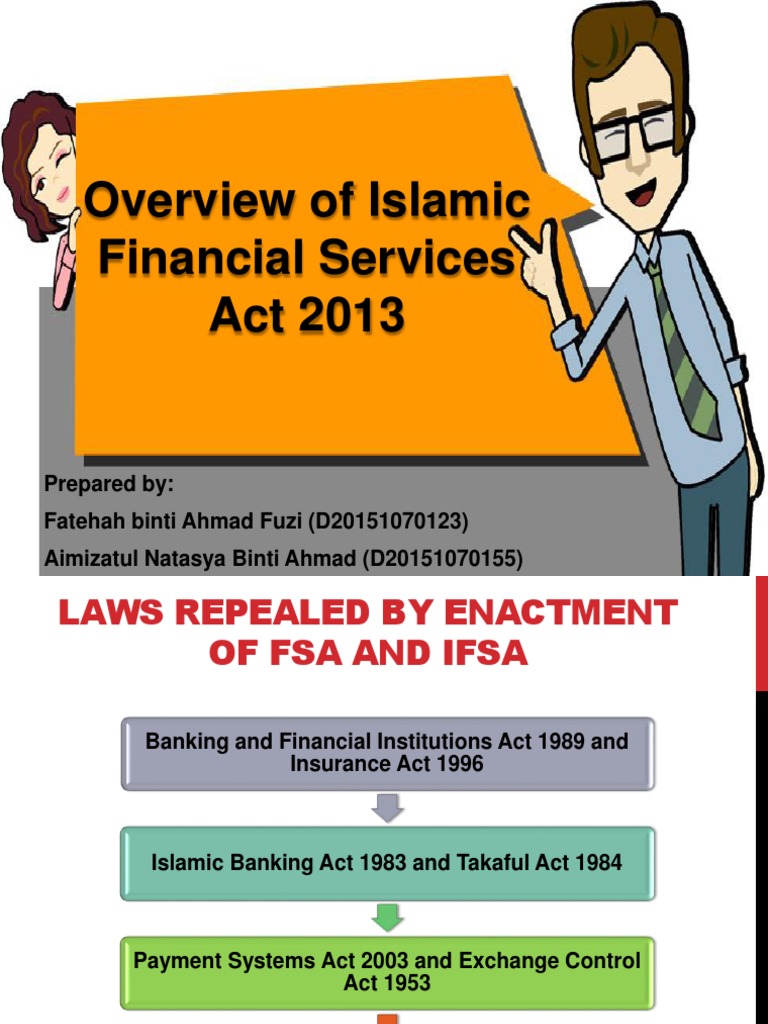 Overview of Islamic Financial Services Act 2013

Prepared by:
Fatehah binti Ahmad Fuzi (D20151070123)
Aimizatul Natasya Binti Ahmad (D20151070155)

LAWS REPEALED BY ENACTMENT OF FSA AND IFSA

Banking and Financial Institutions Act 1989 and Insurance Act 1996

Islamic Banking Act 1983 and Takaful Act 1984

Payment Systems Act 2003 and Exchange Control Act 1953